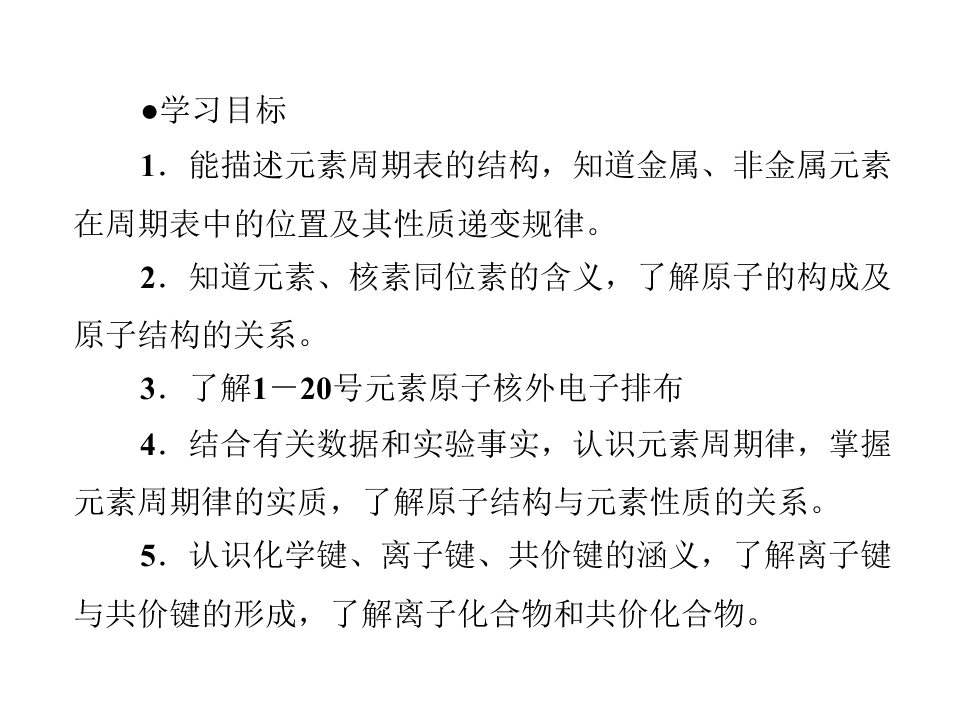 ●学习目标

1．能描述元素周期表的结构，知道金属、非金属元素在周期表中的位置及其性质递变规律。

2．知道元素、核素同位素的含义，了解原子的构成及原子结构的关系。

3．了解1－20号元素原子核外电子排布

4．结合有关数据和实验事实，认识元素周期律，掌握元素周期律的实质，了解原子结构与元素性质的关系。

5．认识化学键、离子键、共价键的涵义，了解离子键与共价键的形成，了解离子化合物和共价化合物。